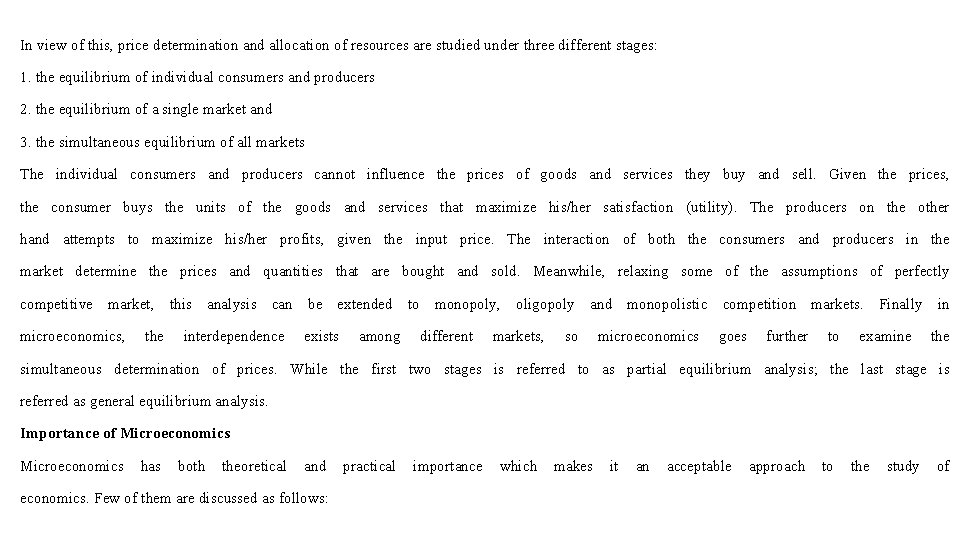 In view of this, price determination and allocation of resources are studied under three different stages:

1. the equilibrium of individual consumers and producers

2. the equilibrium of a single market and

3. the simultaneous equilibrium of all markets

The individual consumers and producers cannot influence the prices of goods and services they buy and sell. Given the prices, the consumer buys the units of the goods and services that maximize his/her satisfaction (utility). The producers on the other hand attempts to maximize his/her profits, given the input price. The interaction of both the consumers and producers in the market determine the prices and quantities that are bought and sold. Meanwhile, relaxing some of the assumptions of perfectly competitive market, this analysis can be extended to monopoly, oligopoly and monopolistic competition markets. Finally in microeconomics, the interdependence exists among different markets, so microeconomics goes further to examine the simultaneous determination of prices. While the first two stages is referred to as partial equilibrium analysis; the last stage is referred as general equilibrium analysis.

Importance of Microeconomics

Microeconomics has both theoretical and practical importance which makes it an acceptable approach to the study of economics. Few of them are discussed as follows: